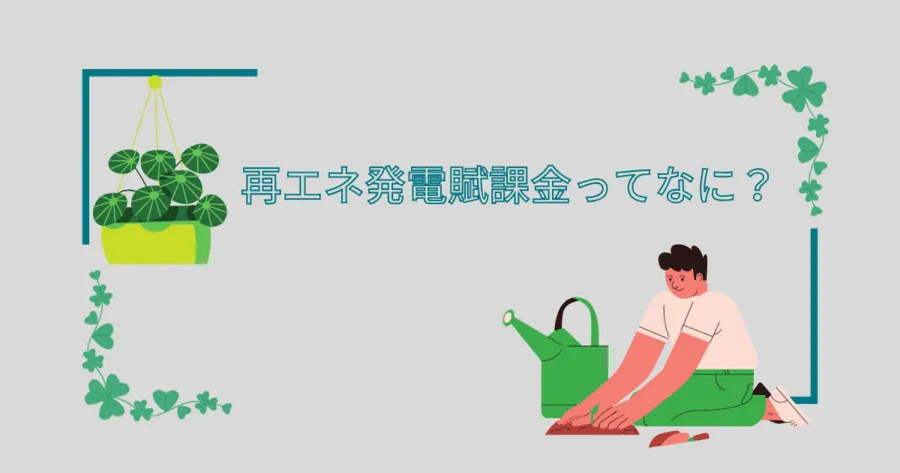 再エネ発電賦課金ってなに？